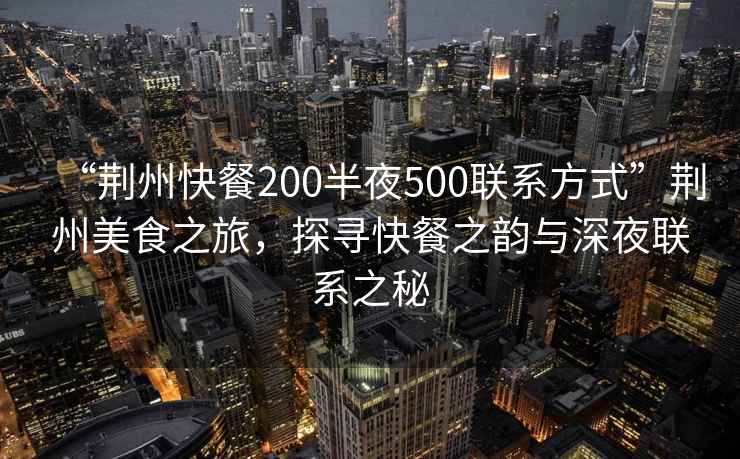 “荆州快餐200半夜500联系方式”荆州美食之旅，探寻快餐之韵与深夜联系之秘

UBS